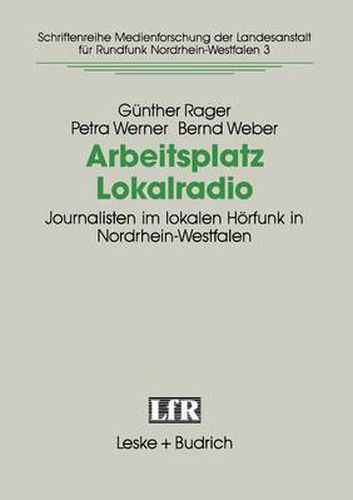 Schriftenreihe Medienforschung der Landesanstalt für Rundfunk Nordrhein-Westfalen 3

Günther Rager
Petra Werner Bernd Weber

Arbeitsplatz Lokalradio

Journalisten im lokalen Hörfunk in Nordrhein-Westfalen

LfR

Leske + Budrich